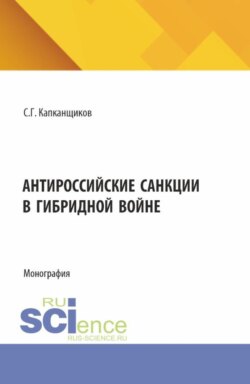 С.Г. Капканщиков

АНТИРОССИЙСКИЕ САНКЦИИ В ГИБРИДНОЙ ВОЙНЕ

Монография

RU SCIence
RUS-SCIENCE.RU